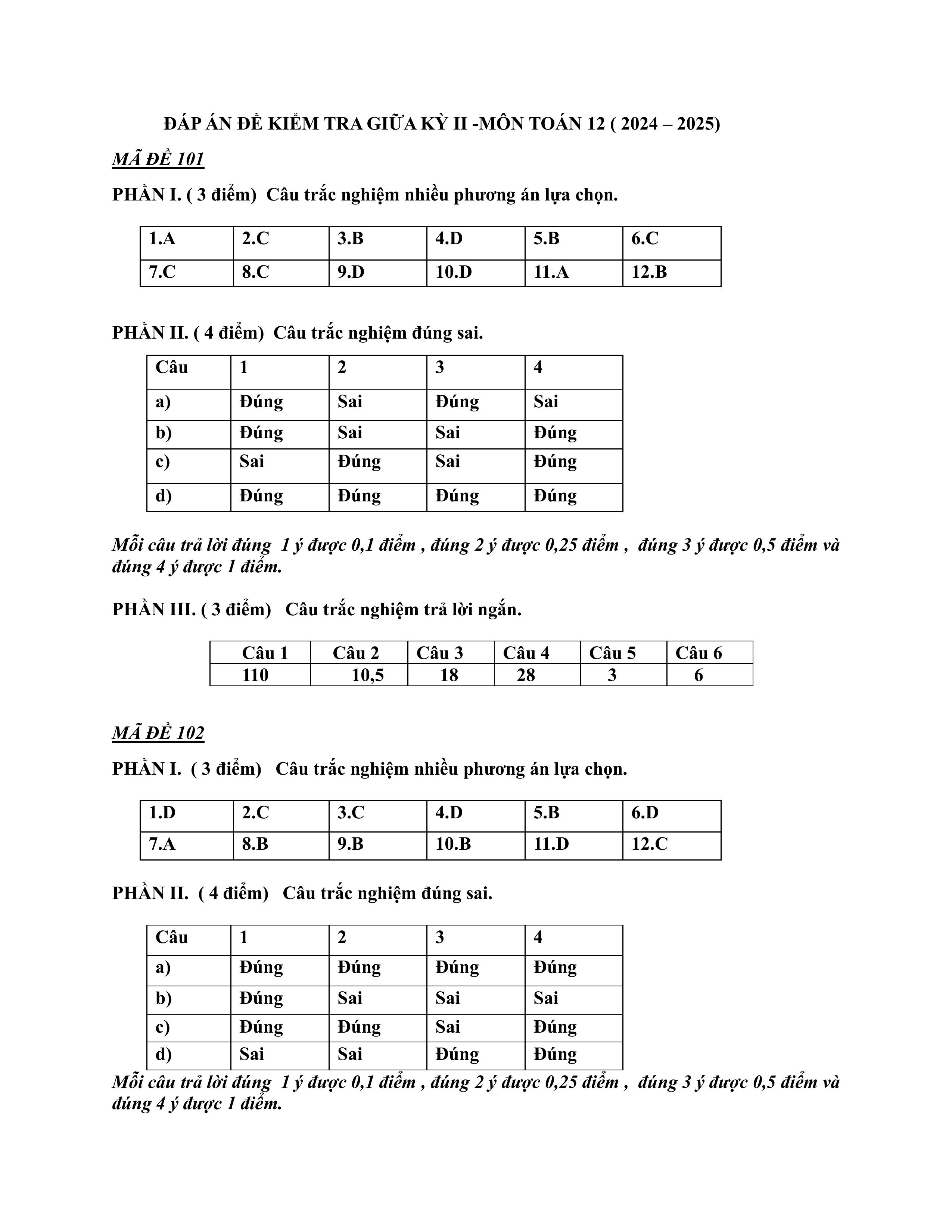 ĐÁP ÁN ĐỀ KIỂM TRA GIỮA KỲ II -MÔN TOÁN 12 ( 2024 – 2025)

MÃ ĐỀ 101

PHẦN I. ( 3 điểm) Câu trắc nghiệm nhiều phương án lựa chọn.

| 1.A | 2.C | 3.B | 4.D | 5.B | 6.C |
|---|---|---|---|---|---|
| 7.C | 8.C | 9.D | 10.D | 11.A | 12.B |

PHẦN II. ( 4 điểm) Câu trắc nghiệm đúng sai.

| Câu | 1 | 2 | 3 | 4 |
|---|---|---|---|---|
| a) | Đúng | Sai | Đúng | Sai |
| b) | Đúng | Sai | Sai | Đúng |
| c) | Sai | Đúng | Sai | Đúng |
| d) | Đúng | Đúng | Đúng | Đúng |

Mỗi câu trả lời đúng 1 ý được 0,1 điểm , đúng 2 ý được 0,25 điểm , đúng 3 ý được 0,5 điểm và đúng 4 ý được 1 điểm.

PHẦN III. ( 3 điểm) Câu trắc nghiệm trả lời ngắn.

| Câu 1 | Câu 2 | Câu 3 | Câu 4 | Câu 5 | Câu 6 |
|---|---|---|---|---|---|
| 110 | 10,5 | 18 | 28 | 3 | 6 |

MÃ ĐỀ 102

PHẦN I. ( 3 điểm) Câu trắc nghiệm nhiều phương án lựa chọn.

| 1.D | 2.C | 3.C | 4.D | 5.B | 6.D |
|---|---|---|---|---|---|
| 7.A | 8.B | 9.B | 10.B | 11.D | 12.C |

PHẦN II. ( 4 điểm) Câu trắc nghiệm đúng sai.

| Câu | 1 | 2 | 3 | 4 |
|---|---|---|---|---|
| a) | Đúng | Đúng | Đúng | Đúng |
| b) | Đúng | Sai | Sai | Sai |
| c) | Đúng | Đúng | Sai | Đúng |
| d) | Sai | Sai | Đúng | Đúng |

Mỗi câu trả lời đúng 1 ý được 0,1 điểm , đúng 2 ý được 0,25 điểm , đúng 3 ý được 0,5 điểm và đúng 4 ý được 1 điểm.